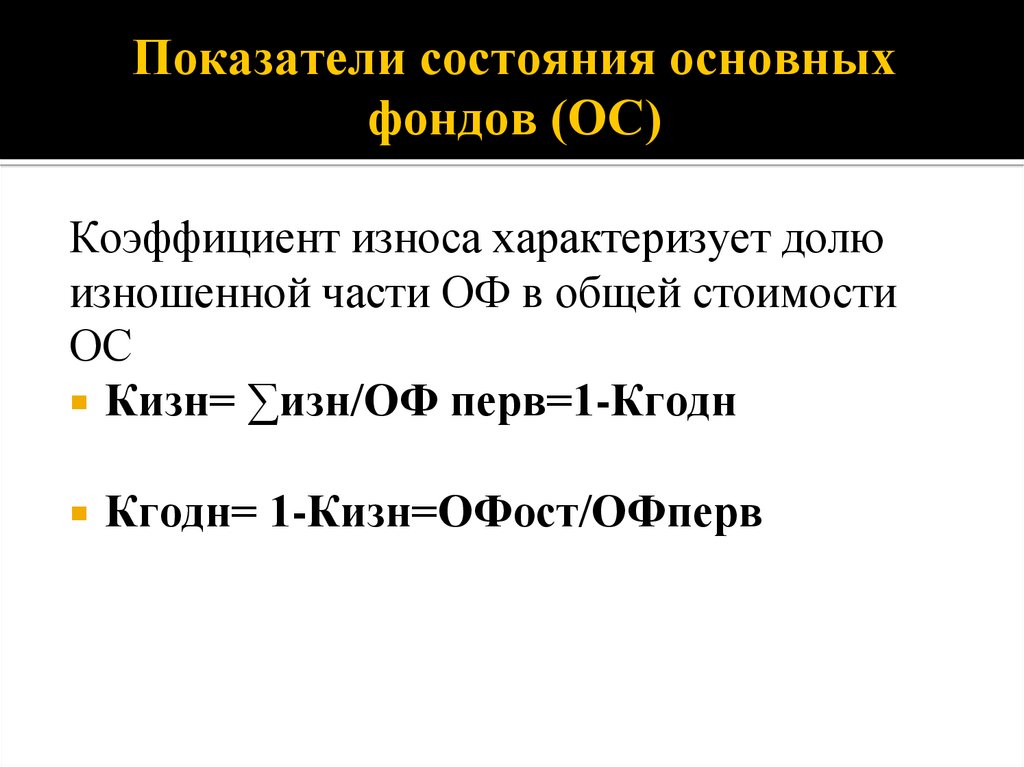 Показатели состояния основных фондов (ОС)

Коэффициент износа характеризует долю изношенной части ОФ в общей стоимости ОС

• Кизн= ∑изн/ОФ перв=1-Кгодн

• Кгодн= 1-Кизн=ОФост/ОФперв